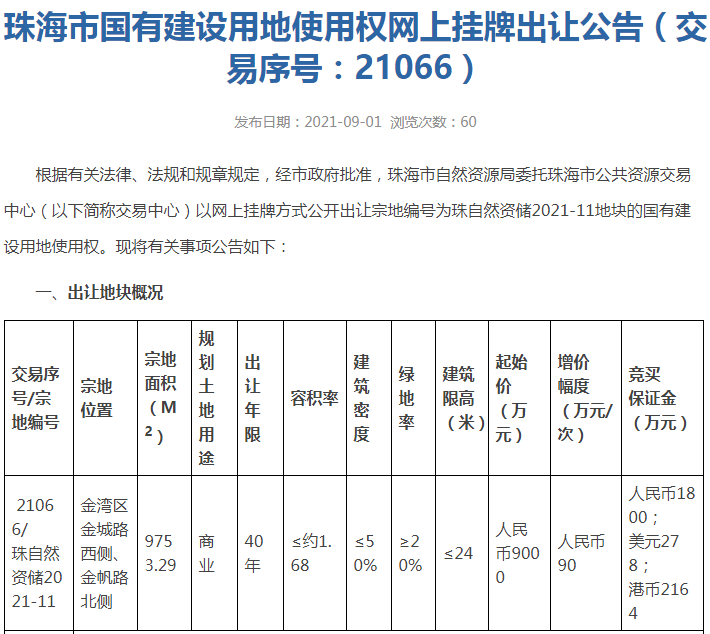 珠海市国有建设用地使用权网上挂牌出让公告（交易序号：21066）

发布日期：2021-09-01 浏览次数：60

根据有关法律、法规和规章规定，经市政府批准，珠海市自然资源局委托珠海市公共资源交易中心（以下简称交易中心）以网上挂牌方式公开出让宗地编号为珠自然资储2021-11地块的国有建设用地使用权。现将有关事项公告如下：

一、出让地块概况

| 交易序号/宗地编号 | 宗地位置 | 宗地面积（$M^2$） | 规划土地用途 | 出让年限 | 容积率 | 建筑密度 | 绿地率 | 建筑限高（米） | 起始价（万元） | 增价幅度（万元/次） | 竞买保证金（万元） |
|---|---|---|---|---|---|---|---|---|---|---|---|
| 21066/珠自然资储2021-11 | 金湾区金城路西侧、金帆路北侧 | 9753.29 | 商业 | 40年 | ≤约1.68 | ≤50% | ≥20% | ≤24 | 人民币9000 | 人民币90 | 人民币1800；美元278；港币2164 |